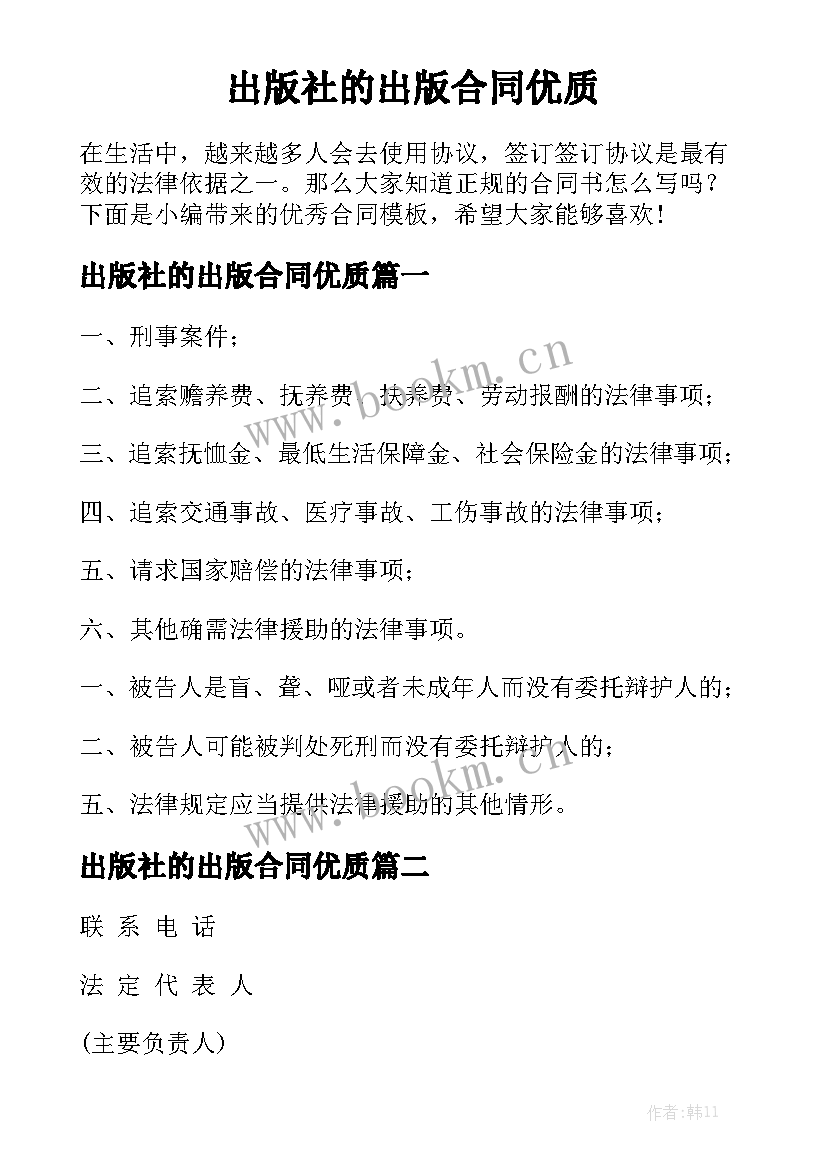 出版社的出版合同优质

在生活中，越来越多人会去使用协议，签订签订协议是最有效的法律依据之一。那么大家知道正规的合同书怎么写吗？下面是小编带来的优秀合同模板，希望大家能够喜欢！

出版社的出版合同优质篇一

一、刑事案件；

二、追索赡养费、抚养费、扶养费、劳动报酬的法律事项；

三、追索抚恤金、最低生活保障金、社会保险金的法律事项；

四、追索交通事故、医疗事故、工伤事故的法律事项；

五、请求国家赔偿的法律事项；

六、其他确需法律援助的法律事项。

一、被告人是盲、聋、哑或者未成年人而没有委托辩护人的；

二、被告人可能被判处死刑而没有委托辩护人的；

五、法律规定应当提供法律援助的其他情形。

www.bookm.cn

www.bookm.cn

出版社的出版合同优质篇二

联 系 电 话

法 定 代 表 人

(主要负责人)

作者:韩11